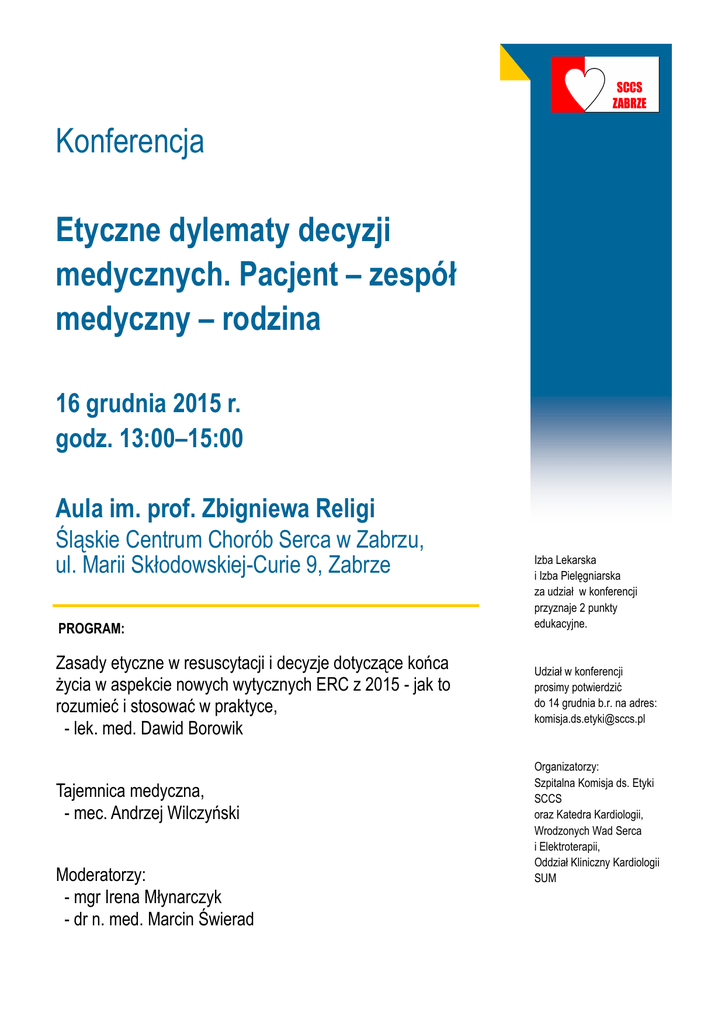 SCCS
ZABRZE

Konferencja

Etyczne dylematy decyzji medycznych. Pacjent – zespół medyczny – rodzina

16 grudnia 2015 r.
godz. 13:00–15:00

Aula im. prof. Zbigniewa Religi
Śląskie Centrum Chorób Serca w Zabrzu, ul. Marii Skłodowskiej-Curie 9, Zabrze

PROGRAM:

Zasady etyczne w resuscytacji i decyzje dotyczące końca życia w aspekcie nowych wytycznych ERC z 2015 - jak to rozumieć i stosować w praktyce,
- lek. med. Dawid Borowik

Tajemnica medyczna,
- mec. Andrzej Wilczyński

Moderatorzy:
- mgr Irena Młynarczyk
- dr n. med. Marcin Świerad

Izba Lekarska i Izba Pielęgniarska za udział w konferencji przyznaje 2 punkty edukacyjne.

Udział w konferencji prosimy potwierdzić do 14 grudnia b.r. na adres: komisja.ds.etyki@sccs.pl

Organizatorzy:
Szpitalna Komisja ds. Etyki SCCS
oraz Katedra Kardiologii, Wrodzonych Wad Serca i Elektroterapii, Oddział Kliniczny Kardiologii SUM